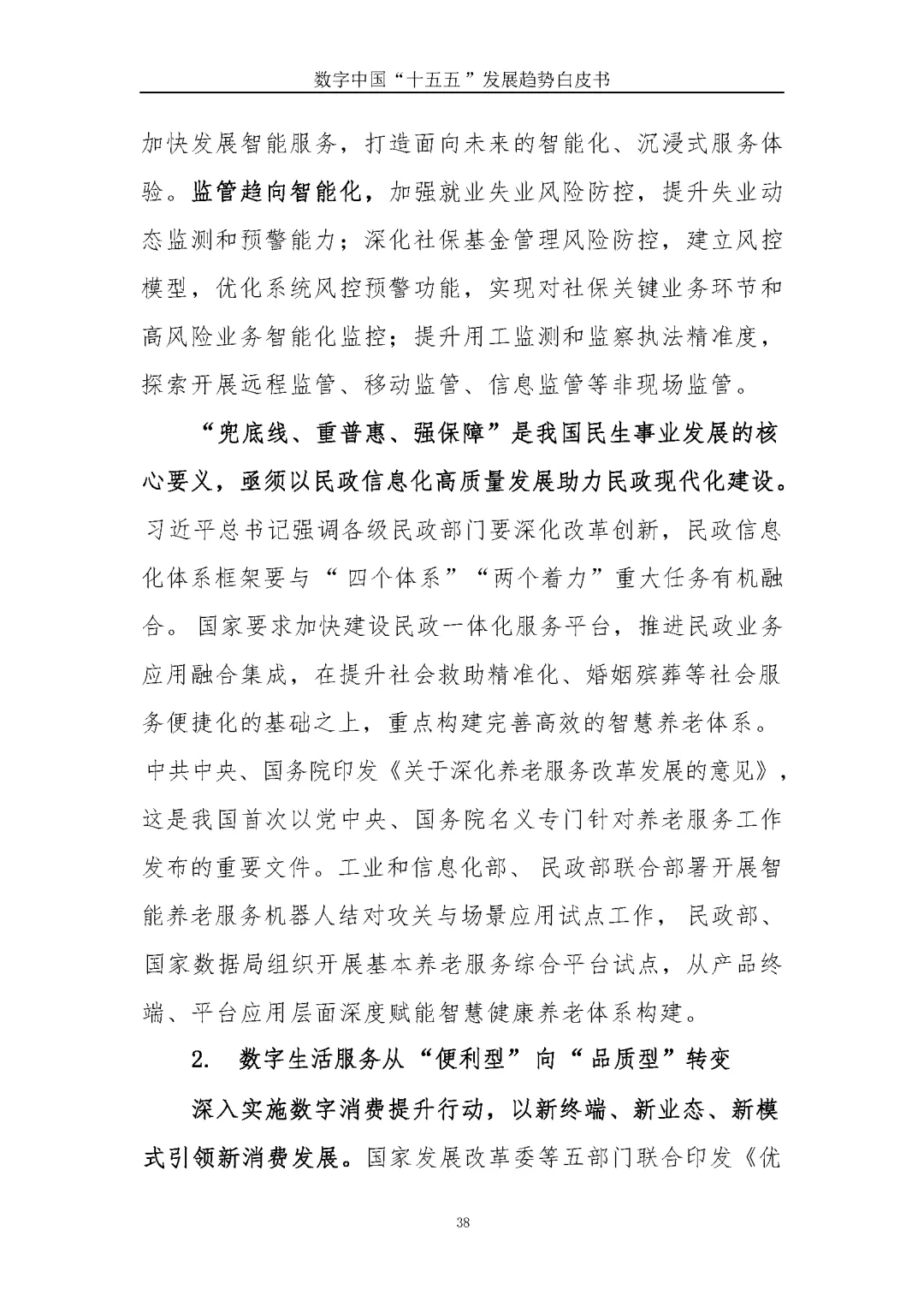 数字中国“十五五”发展趋势白皮书

加快发展智能服务，打造面向未来的智能化、沉浸式服务体验。监管趋向智能化，加强就业失业风险防控，提升失业动态监测和预警能力；深化社保基金管理风险防控，建立风控模型，优化系统风控预警功能，实现对社保关键业务环节和高风险业务智能化监控；提升用工监测和监察执法精准度，探索开展远程监管、移动监管、信息监管等非现场监管。

“兜底线、重普惠、强保障”是我国民生事业发展的核心要义，亟须以民政信息化高质量发展助力民政现代化建设。习近平总书记强调各级民政部门要深化改革创新，民政信息化体系框架要与“四个体系”“两个着力”重大任务有机融合。国家要求加快建设民政一体化服务平台，推进民政业务应用融合集成，在提升社会救助精准化、婚姻殡葬等社会服务便捷化的基础之上，重点构建完善高效的智慧养老体系。中共中央、国务院印发《关于深化养老服务改革发展的意见》，这是我国首次以党中央、国务院名义专门针对养老服务工作发布的重要文件。工业和信息化部、民政部联合部署开展智能养老服务机器人结对攻关与场景应用试点工作，民政部、国家数据局组织开展基本养老服务综合平台试点，从产品终端、平台应用层面深度赋能智慧健康养老体系构建。

2. 数字生活服务从“便利型”向“品质型”转变

深入实施数字消费提升行动，以新终端、新业态、新模式引领新消费发展。国家发展改革委等五部门联合印发《优

38